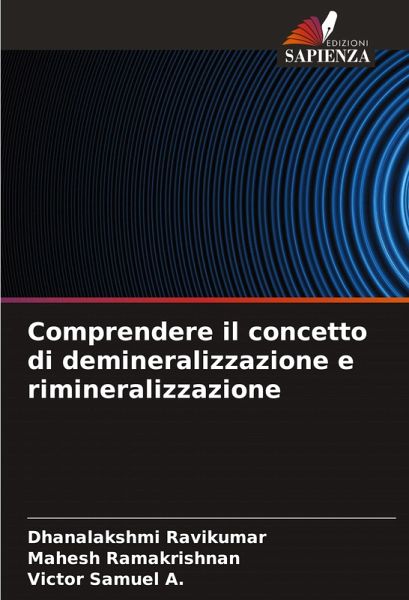 EDIZIONI
SAPIENZA

Comprendere il concetto di demineralizzazione e rimineralizzazione

Dhanalakshmi Ravikumar
Mahesh Ramakrishnan
Victor Samuel A.